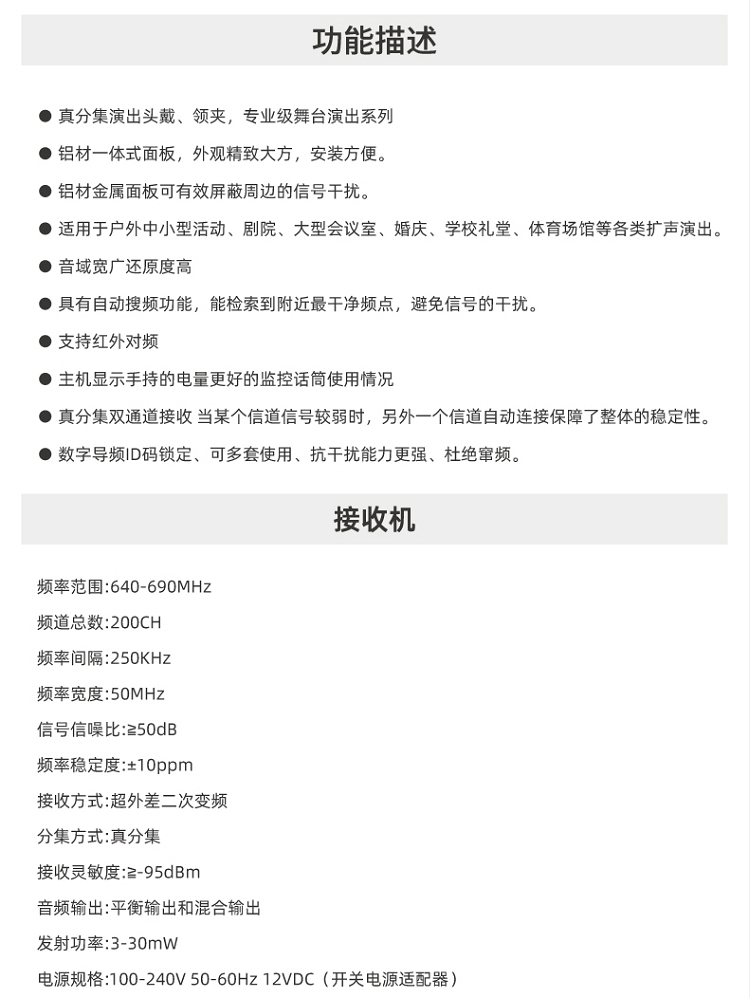 功能描述

● 真分集演出头戴、领夹，专业级舞台演出系列

● 铝材一体式面板，外观精致大方，安装方便。

● 铝材金属面板可有效屏蔽周边的信号干扰。

● 适用于户外中小型活动、剧院、大型会议室、婚庆、学校礼堂、体育场馆等各类扩声演出。

● 音域宽广还原度高

● 具有自动搜频功能，能检索到附近最干净频点，避免信号的干扰。

● 支持红外对频

● 主机显示手持的电量更好的监控话筒使用情况

● 真分集双通道接收 当某个信道信号较弱时，另外一个信道自动连接保障了整体的稳定性。

● 数字导频ID码锁定、可多套使用、抗干扰能力更强、杜绝窜频。

接收机

频率范围:640-690MHz

频道总数:200CH

频率间隔:250KHz

频率宽度:50MHz

信号信噪比:≥50dB

频率稳定度:±10ppm

接收方式:超外差二次变频

分集方式:真分集

接收灵敏度:≥-95dBm

音频输出:平衡输出和混合输出

发射功率:3-30mW

电源规格:100-240V 50-60Hz 12VDC（开关电源适配器）